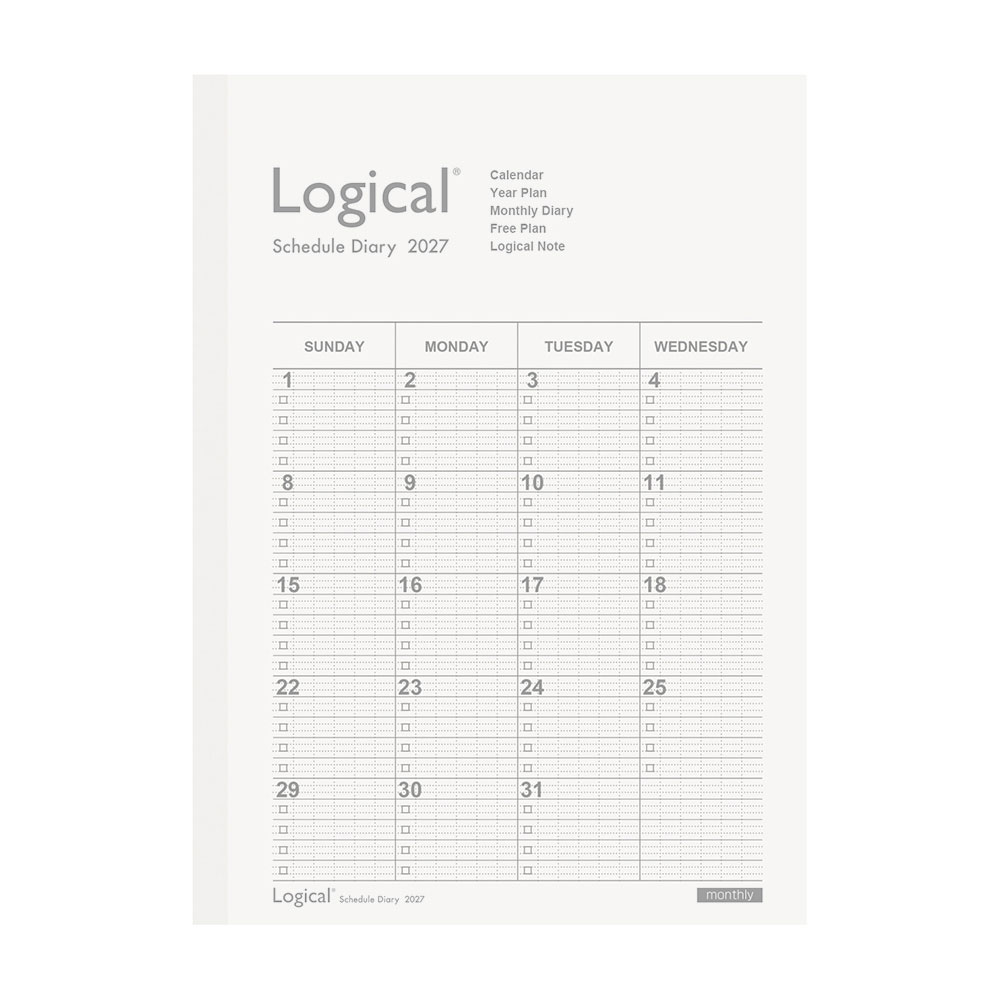 Logical®
Schedule Diary 2027

Calendar
Year Plan
Monthly Diary
Free Plan
Logical Note

| SUNDAY | MONDAY | TUESDAY | WEDNESDAY |
|---|---|---|---|
| 1 | 2 | 3 | 4 |
| 8 | 9 | 10 | 11 |
| 15 | 16 | 17 | 18 |
| 22 | 23 | 24 | 25 |
| 29 | 30 | 31 | |

Logical® Schedule Diary 2027

monthly